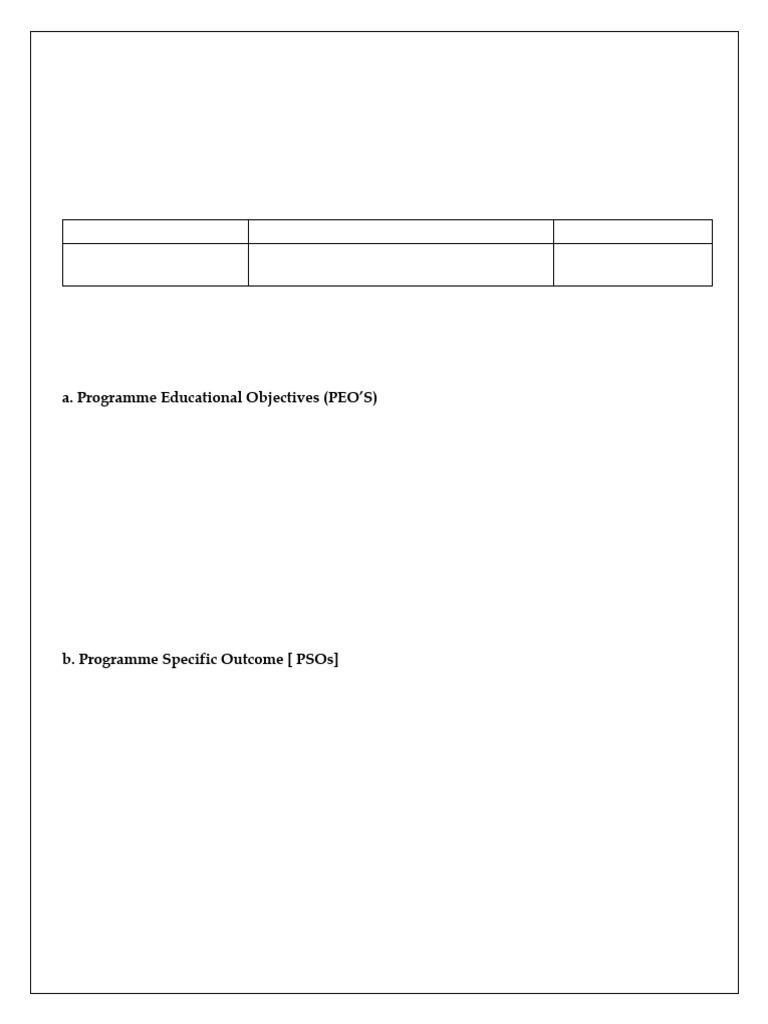 a. Programme Educational Objectives (PEO'S)

b. Programme Specific Outcome [ PSOs]